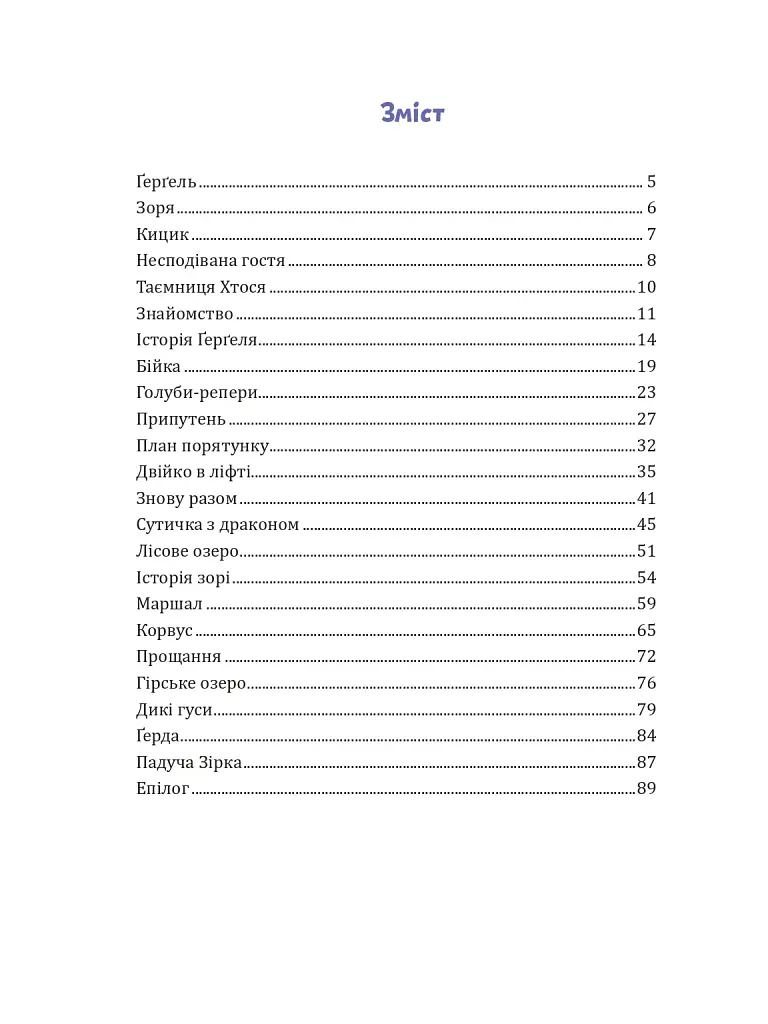 Зміст

Ґерґель 5
Зоря 6
Кицик 7
Несподівана гостя 8
Таємниця Хтося 10
Знайомство 11
Історія Ґерґеля 14
Бійка 19
Голуби-репери 23
Припутень 27
План порятунку 32
Двійко в ліфті 35
Знову разом 41
Сутичка з драконом 45
Лісове озеро 51
Історія зорі 54
Маршал 59
Корвус 65
Прощання 72
Гірське озеро 76
Дикі гуси 79
Ґерда 84
Падуча Зірка 87
Епілог 89